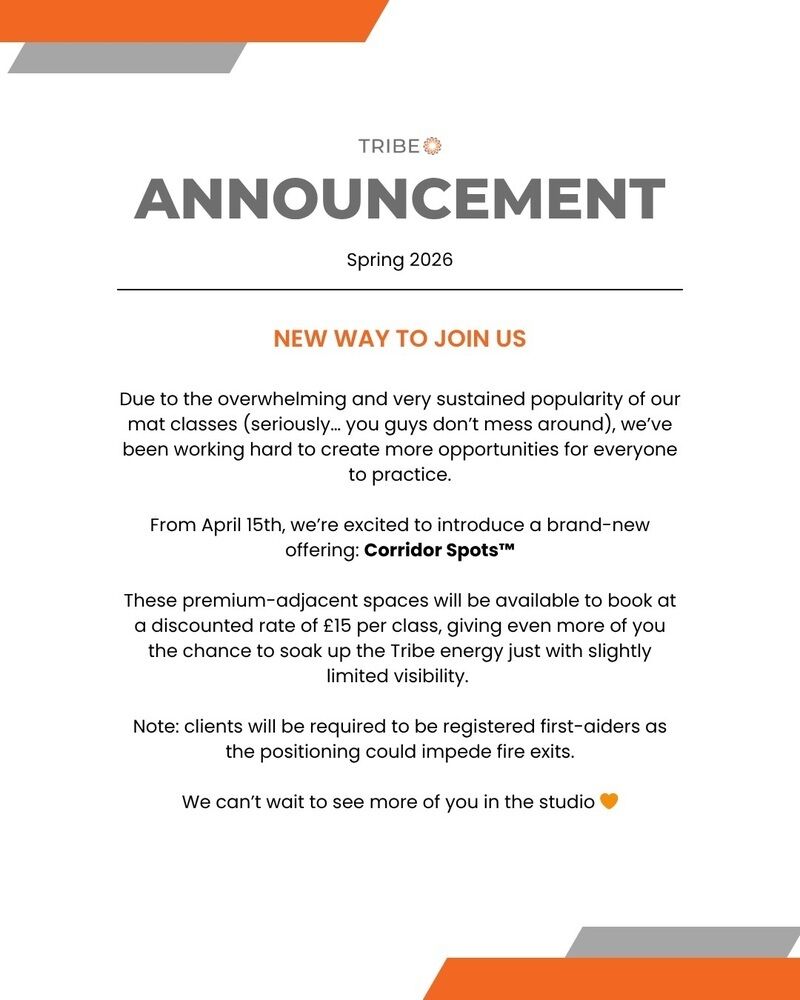 TRIBE

ANNOUNCEMENT

Spring 2026

NEW WAY TO JOIN US

Due to the overwhelming and very sustained popularity of our mat classes (seriously… you guys don't mess around), we've been working hard to create more opportunities for everyone to practice.

From April 15th, we're excited to introduce a brand-new offering: Corridor Spots™

These premium-adjacent spaces will be available to book at a discounted rate of £15 per class, giving even more of you the chance to soak up the Tribe energy just with slightly limited visibility.

Note: clients will be required to be registered first-aiders as the positioning could impede fire exits.

We can't wait to see more of you in the studio 🧡